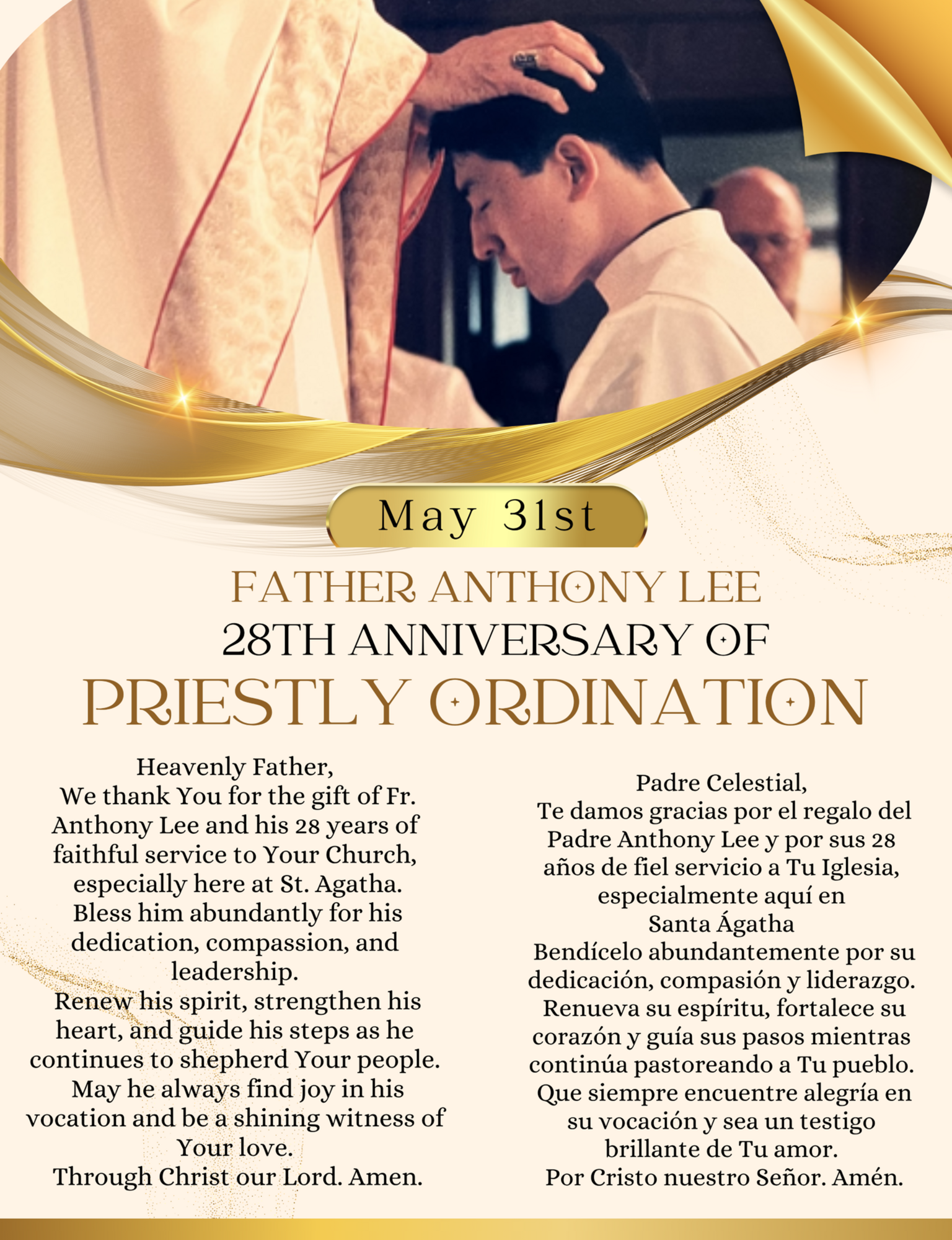 May 31st

FATHER ANTHONY LEE
28TH ANNIVERSARY OF
PRIESTLY ORDINATION

Heavenly Father,
We thank You for the gift of Fr. Anthony Lee and his 28 years of faithful service to Your Church, especially here at St. Agatha.
Bless him abundantly for his dedication, compassion, and leadership.
Renew his spirit, strengthen his heart, and guide his steps as he continues to shepherd Your people.
May he always find joy in his vocation and be a shining witness of Your love.
Through Christ our Lord. Amen.

Padre Celestial,
Te damos gracias por el regalo del Padre Anthony Lee y por sus 28 años de fiel servicio a Tu Iglesia, especialmente aquí en Santa Ágatha
Bendícelo abundantemente por su dedicación, compasión y liderazgo.
Renueva su espíritu, fortalece su corazón y guía sus pasos mientras continúa pastoreando a Tu pueblo.
Que siempre encuentre alegría en su vocación y sea un testigo brillante de Tu amor.
Por Cristo nuestro Señor. Amén.